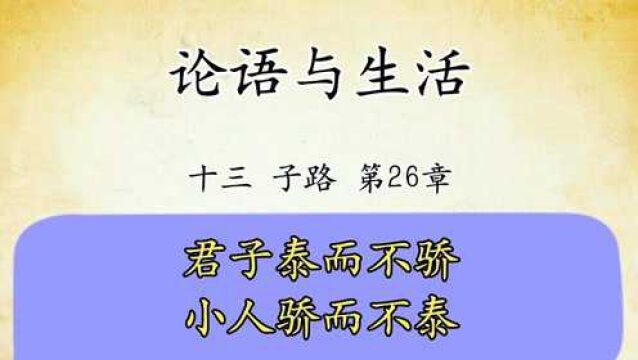 论语与生活

十三 子路 第26章

君子泰而不骄
小人骄而不泰